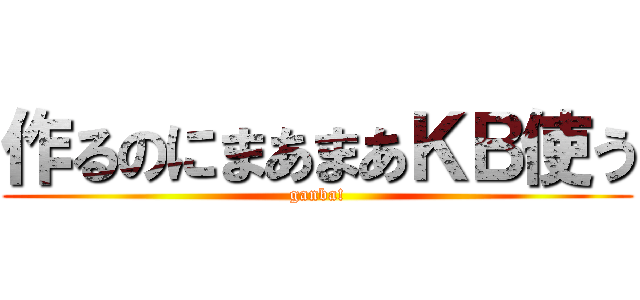 作るのにまあまあＫＢ使う
ganba!